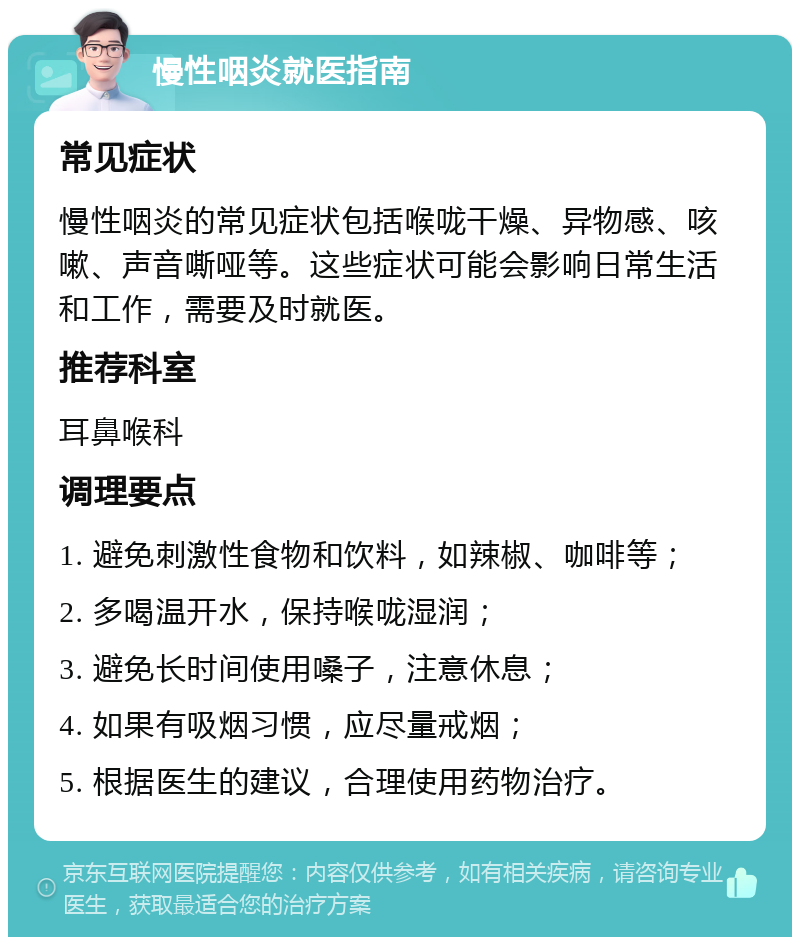 慢性咽炎就医指南

常见症状

慢性咽炎的常见症状包括喉咙干燥、异物感、咳嗽、声音嘶哑等。这些症状可能会影响日常生活和工作，需要及时就医。

推荐科室

耳鼻喉科

调理要点

1. 避免刺激性食物和饮料，如辣椒、咖啡等；

2. 多喝温开水，保持喉咙湿润；

3. 避免长时间使用嗓子，注意休息；

4. 如果有吸烟习惯，应尽量戒烟；

5. 根据医生的建议，合理使用药物治疗。

京东互联网医院提醒您：内容仅供参考，如有相关疾病，请咨询专业医生，获取最适合您的治疗方案